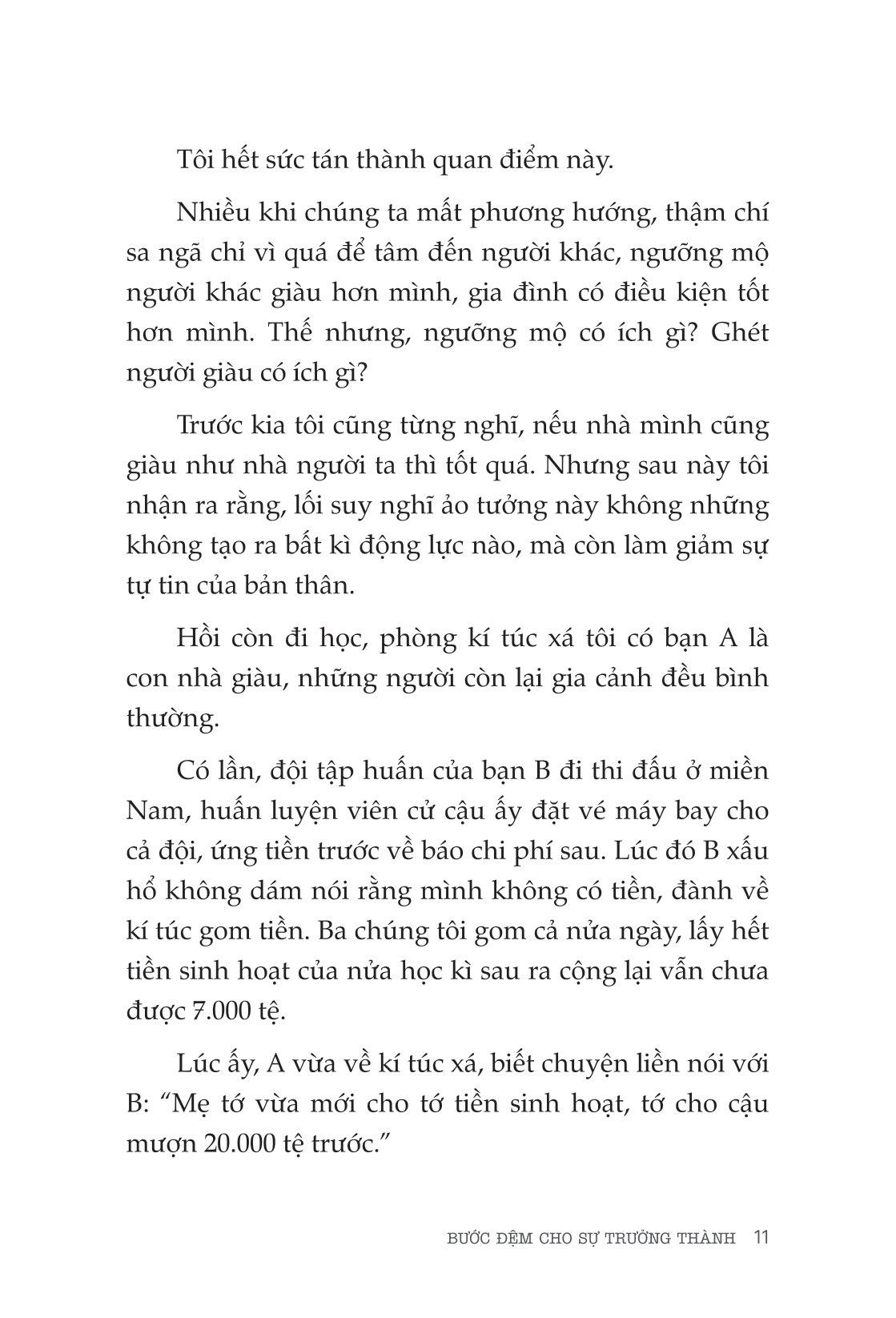 Tôi hết sức tán thành quan điểm này.

Nhiều khi chúng ta mất phương hướng, thậm chí sa ngã chỉ vì quá để tâm đến người khác, ngưỡng mộ người khác giàu hơn mình, gia đình có điều kiện tốt hơn mình. Thế nhưng, ngưỡng mộ có ích gì? Ghét người giàu có ích gì?

Trước kia tôi cũng từng nghĩ, nếu nhà mình cũng giàu như nhà người ta thì tốt quá. Nhưng sau này tôi nhận ra rằng, lối suy nghĩ ảo tưởng này không những không tạo ra bất kì động lực nào, mà còn làm giảm sự tự tin của bản thân.

Hồi còn đi học, phòng kí túc xá tôi có bạn A là con nhà giàu, những người còn lại gia cảnh đều bình thường.

Có lần, đội tập huấn của bạn B đi thi đấu ở miền Nam, huấn luyện viên cử cậu ấy đặt vé máy bay cho cả đội, ứng tiền trước về báo chi phí sau. Lúc đó B xấu hổ không dám nói rằng mình không có tiền, đành về kí túc gom tiền. Ba chúng tôi gom cả nửa ngày, lấy hết tiền sinh hoạt của nửa học kì sau ra cộng lại vẫn chưa được 7.000 tệ.

Lúc ấy, A vừa về kí túc xá, biết chuyện liền nói với B: “Mẹ tớ vừa mới cho tớ tiền sinh hoạt, tớ cho cậu mượn 20.000 tệ trước.”

BƯỚC ĐỆM CHO SỰ TRƯỞNG THÀNH 11